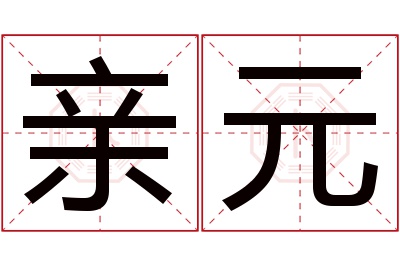 亲元